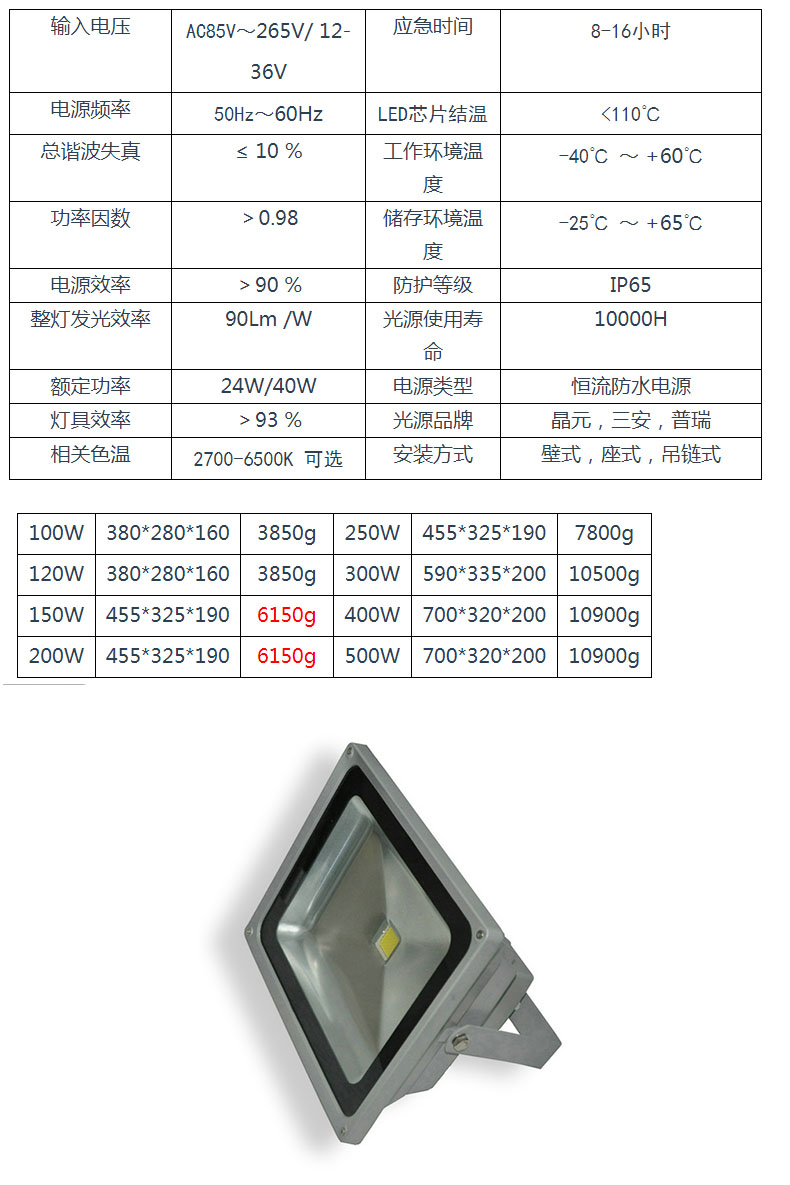 | 输入电压 | AC85V～265V/ 12-36V | 应急时间 | 8-16小时 |
|---|---|---|---|
| 电源频率 | 50Hz～60Hz | LED芯片结温 | <110°C |
| 总谐波失真 | ≤ 10 % | 工作环境温度 | -40°C ～ +60°C |
| 功率因数 | > 0.98 | 储存环境温度 | -25°C ～ +65°C |
| 电源效率 | > 90 % | 防护等级 | IP65 |
| 整灯发光效率 | 90Lm /W | 光源使用寿命 | 10000H |
| 额定功率 | 24W/40W | 电源类型 | 恒流防水电源 |
| 灯具效率 | > 93 % | 光源品牌 | 晶元，三安，普瑞 |
| 相关色温 | 2700-6500K 可选 | 安装方式 | 壁式，座式，吊链式 |

| 100W | 380*280*160 | 3850g | 250W | 455*325*190 | 7800g |
|---|---|---|---|---|---|
| 120W | 380*280*160 | 3850g | 300W | 590*335*200 | 10500g |
| 150W | 455*325*190 | 6150g | 400W | 700*320*200 | 10900g |
| 200W | 455*325*190 | 6150g | 500W | 700*320*200 | 10900g |